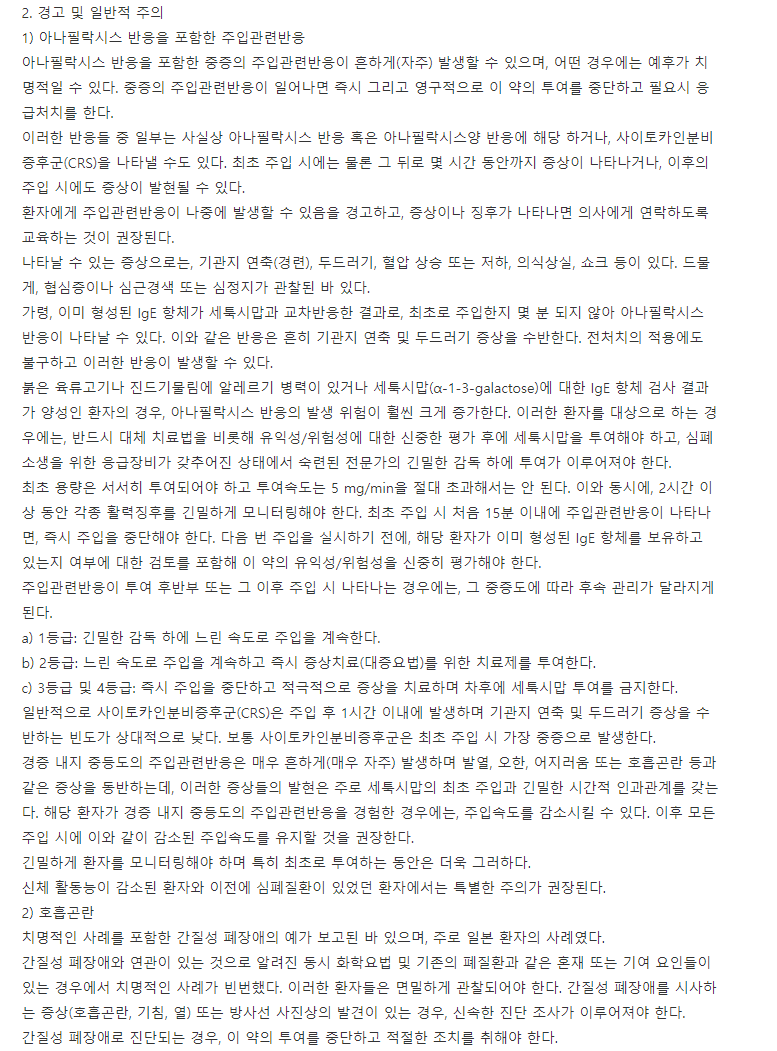 2. 경고 및 일반적 주의
1) 아나필락시스 반응을 포함한 주입관련반응
아나필락시스 반응을 포함한 중증의 주입관련반응이 흔하게(자주) 발생할 수 있으며, 어떤 경우에는 예후가 치명적일 수 있다. 중증의 주입관련반응이 일어나면 즉시 그리고 영구적으로 이 약의 투여를 중단하고 필요시 응급처치를 한다.
이러한 반응들 중 일부는 사실상 아나필락시스 반응 혹은 아나필락시스양 반응에 해당 하거나, 사이토카인분비증후군(CRS)을 나타낼 수도 있다. 최초 주입 시에는 물론 그 뒤로 몇 시간 동안까지 증상이 나타나거나, 이후의 주입 시에도 증상이 발현될 수 있다.
환자에게 주입관련반응이 나중에 발생할 수 있음을 경고하고, 증상이나 징후가 나타나면 의사에게 연락하도록 교육하는 것이 권장된다.
나타날 수 있는 증상으로는, 기관지 연축(경련), 두드러기, 혈압 상승 또는 저하, 의식상실, 쇼크 등이 있다. 드물게, 협심증이나 심근경색 또는 심정지가 관찰된 바 있다.
가령, 이미 형성된 IgE 항체가 세툭시맙과 교차반응한 결과로, 최초로 주입한지 몇 분 되지 않아 아나필락시스 반응이 나타날 수 있다. 이와 같은 반응은 흔히 기관지 연축 및 두드러기 증상을 수반한다. 전처치의 적용에도 불구하고 이러한 반응이 발생할 수 있다.
붉은 육류고기나 진드기물림에 알레르기 병력이 있거나 세툭시맙(α-1-3-galactose)에 대한 IgE 항체 검사 결과가 양성인 환자의 경우, 아나필락시스 반응의 발생 위험이 훨씬 크게 증가한다. 이러한 환자를 대상으로 하는 경우에는, 반드시 대체 치료법을 비롯해 유익성/위험성에 대한 신중한 평가 후에 세툭시맙을 투여해야 하고, 심폐소생을 위한 응급장비가 갖추어진 상태에서 숙련된 전문가의 긴밀한 감독 하에 투여가 이루어져야 한다.
최초 용량은 서서히 투여되어야 하고 투여속도는 5 mg/min을 절대 초과해서는 안 된다. 이와 동시에, 2시간 이상 동안 각종 활력징후를 긴밀하게 모니터링해야 한다. 최초 주입 시 처음 15분 이내에 주입관련반응이 나타나면, 즉시 주입을 중단해야 한다. 다음 번 주입을 실시하기 전에, 해당 환자가 이미 형성된 IgE 항체를 보유하고 있는지 여부에 대한 검토를 포함해 이 약의 유익성/위험성을 신중히 평가해야 한다.
주입관련반응이 투여 후반부 또는 그 이후 주입 시 나타나는 경우에는, 그 중증도에 따라 후속 관리가 달라지게 된다.
a) 1등급: 긴밀한 감독 하에 느린 속도로 주입을 계속한다.
b) 2등급: 느린 속도로 주입을 계속하고 즉시 증상치료(대증요법)를 위한 치료제를 투여한다.
c) 3등급 및 4등급: 즉시 주입을 중단하고 적극적으로 증상을 치료하며 차후에 세툭시맙 투여를 금지한다.
일반적으로 사이토카인분비증후군(CRS)은 주입 후 1시간 이내에 발생하며 기관지 연축 및 두드러기 증상을 수반하는 빈도가 상대적으로 낮다. 보통 사이토카인분비증후군은 최초 주입 시 가장 중증으로 발생한다.
경증 내지 중등도의 주입관련반응은 매우 흔하게(매우 자주) 발생하며 발열, 오한, 어지러움 또는 호흡곤란 등과 같은 증상을 동반하는데, 이러한 증상들의 발현은 주로 세툭시맙의 최초 주입과 긴밀한 시간적 인과관계를 갖는다. 해당 환자가 경증 내지 중등도의 주입관련반응을 경험한 경우에는, 주입속도를 감소시킬 수 있다. 이후 모든 주입 시에 이와 같이 감소된 주입속도를 유지할 것을 권장한다.
긴밀하게 환자를 모니터링해야 하며 특히 최초로 투여하는 동안은 더욱 그러하다.
신체 활동능이 감소된 환자와 이전에 심폐질환이 있었던 환자에서는 특별한 주의가 권장된다.
2) 호흡곤란
치명적인 사례를 포함한 간질성 폐장애의 예가 보고된 바 있으며, 주로 일본 환자의 사례였다.
간질성 폐장애와 연관이 있는 것으로 알려진 동시 화학요법 및 기존의 폐질환과 같은 혼재 또는 기여 요인들이 있는 경우에서 치명적인 사례가 빈번했다. 이러한 환자들은 면밀하게 관찰되어야 한다. 간질성 폐장애를 시사하는 증상(호흡곤란, 기침, 열) 또는 방사선 사진상의 발견이 있는 경우, 신속한 진단 조사가 이루어져야 한다.
간질성 폐장애로 진단되는 경우, 이 약의 투여를 중단하고 적절한 조치를 취해야 한다.